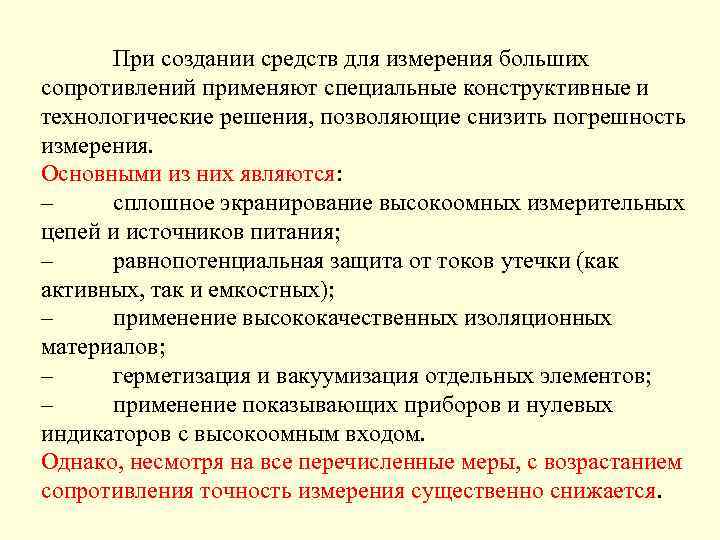 При создании средств для измерения больших сопротивлений применяют специальные конструктивные и технологические решения, позволяющие снизить погрешность измерения.

Основными из них являются:

– сплошное экранирование высокоомных измерительных цепей и источников питания;

– равнопотенциальная защита от токов утечки (как активных, так и емкостных);

– применение высококачественных изоляционных материалов;

– герметизация и вакуумизация отдельных элементов;

– применение показывающих приборов и нулевых индикаторов с высокоомным входом.

Однако, несмотря на все перечисленные меры, с возрастанием сопротивления точность измерения существенно снижается.